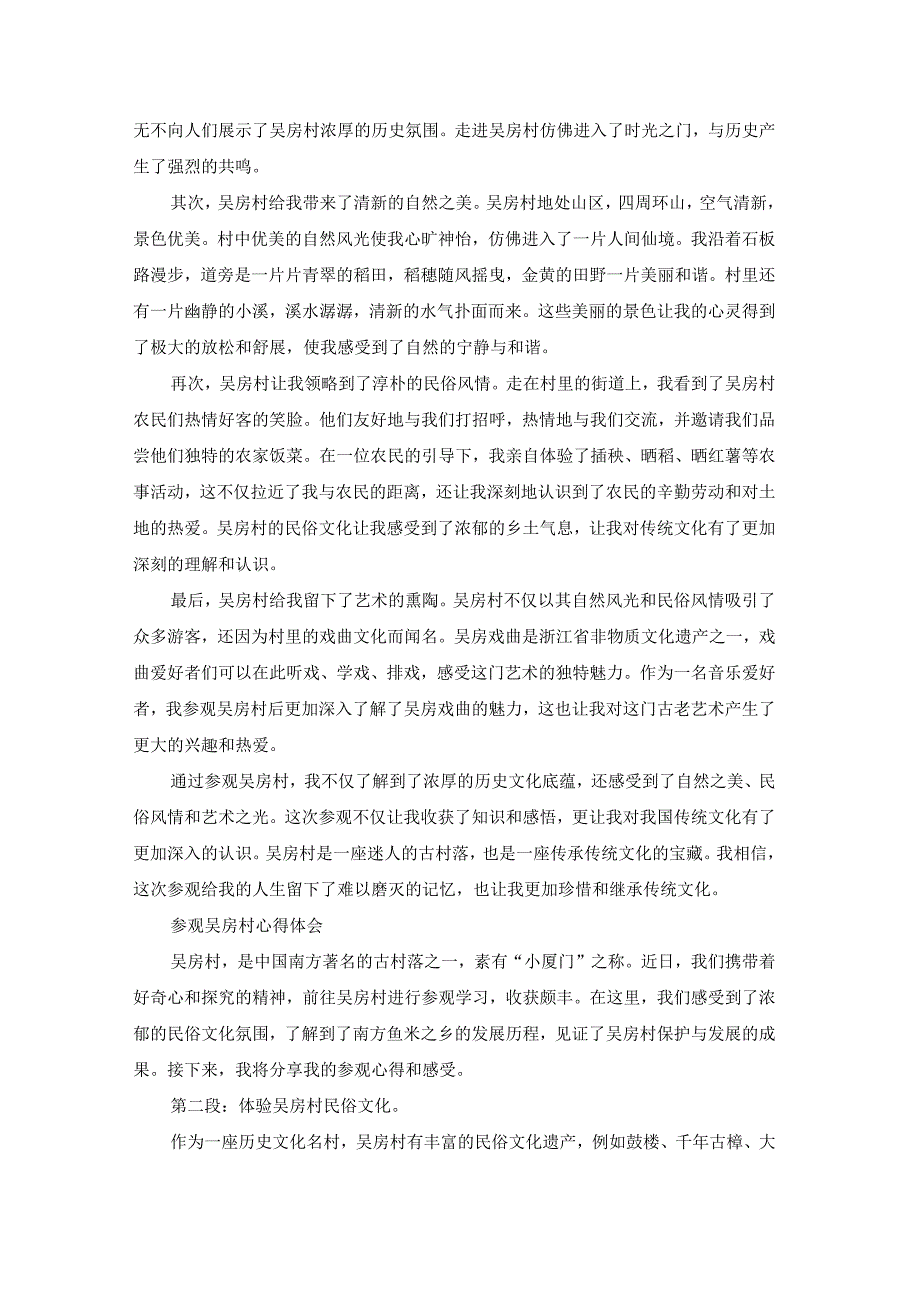 无不向人们展示了吴房村浓厚的历史氛围。走进吴房村仿佛进入了时光之门，与历史产生了强烈的共鸣。

其次，吴房村给我带来了清新的自然之美。吴房村地处山区，四周环山，空气清新，景色优美。村中优美的自然风光使我心旷神怡，仿佛进入了一片人间仙境。我沿着石板路漫步，道旁是一片片青翠的稻田，稻穗随风摇曳，金黄的田野一片美丽和谐。村里还有一片幽静的小溪，溪水潺潺，清新的水气扑面而来。这些美丽的景色让我的心灵得到了极大的放松和舒展，使我感受到了自然的宁静与和谐。

再次，吴房村让我领略到了淳朴的民俗风情。走在村里的街道上，我看到了吴房村农民们热情好客的笑脸。他们友好地与我们打招呼，热情地与我们交流，并邀请我们品尝他们独特的农家饭菜。在一位农民的引导下，我亲自体验了插秧、晒稻、晒红薯等农事活动，这不仅拉近了我与农民的距离，还让我深刻地认识到了农民的辛勤劳动和对土地的热爱。吴房村的民俗文化让我感受到了浓郁的乡土气息，让我对传统文化有了更加深刻的理解和认识。

最后，吴房村给我留下了艺术的熏陶。吴房村不仅以其自然风光和民俗风情吸引了众多游客，还因为村里的戏曲文化而闻名。吴房戏曲是浙江省非物质文化遗产之一，戏曲爱好者们可以在此听戏、学戏、排戏，感受这门艺术的独特魅力。作为一名音乐爱好者，我参观吴房村后更加深入了解了吴房戏曲的魅力，这也让我对这门古老艺术产生了更大的兴趣和热爱。

通过参观吴房村，我不仅了解到了浓厚的历史文化底蕴，还感受到了自然之美、民俗风情和艺术之光。这次参观不仅让我收获了知识和感悟，更让我对我国传统文化有了更加深入的认识。吴房村是一座迷人的古村落，也是一座传承传统文化的宝藏。我相信，这次参观给我的人生留下了难以磨灭的记忆，也让我更加珍惜和继承传统文化。

参观吴房村心得体会

吴房村，是中国南方著名的古村落之一，素有“小厦门”之称。近日，我们携带着好奇心和探究的精神，前往吴房村进行参观学习，收获颇丰。在这里，我们感受到了浓郁的民俗文化氛围，了解到了南方鱼米之乡的发展历程，见证了吴房村保护与发展的成果。接下来，我将分享我的参观心得和感受。

第二段：体验吴房村民俗文化。

作为一座历史文化名村，吴房村有丰富的民俗文化遗产，例如鼓楼、千年古樟、大